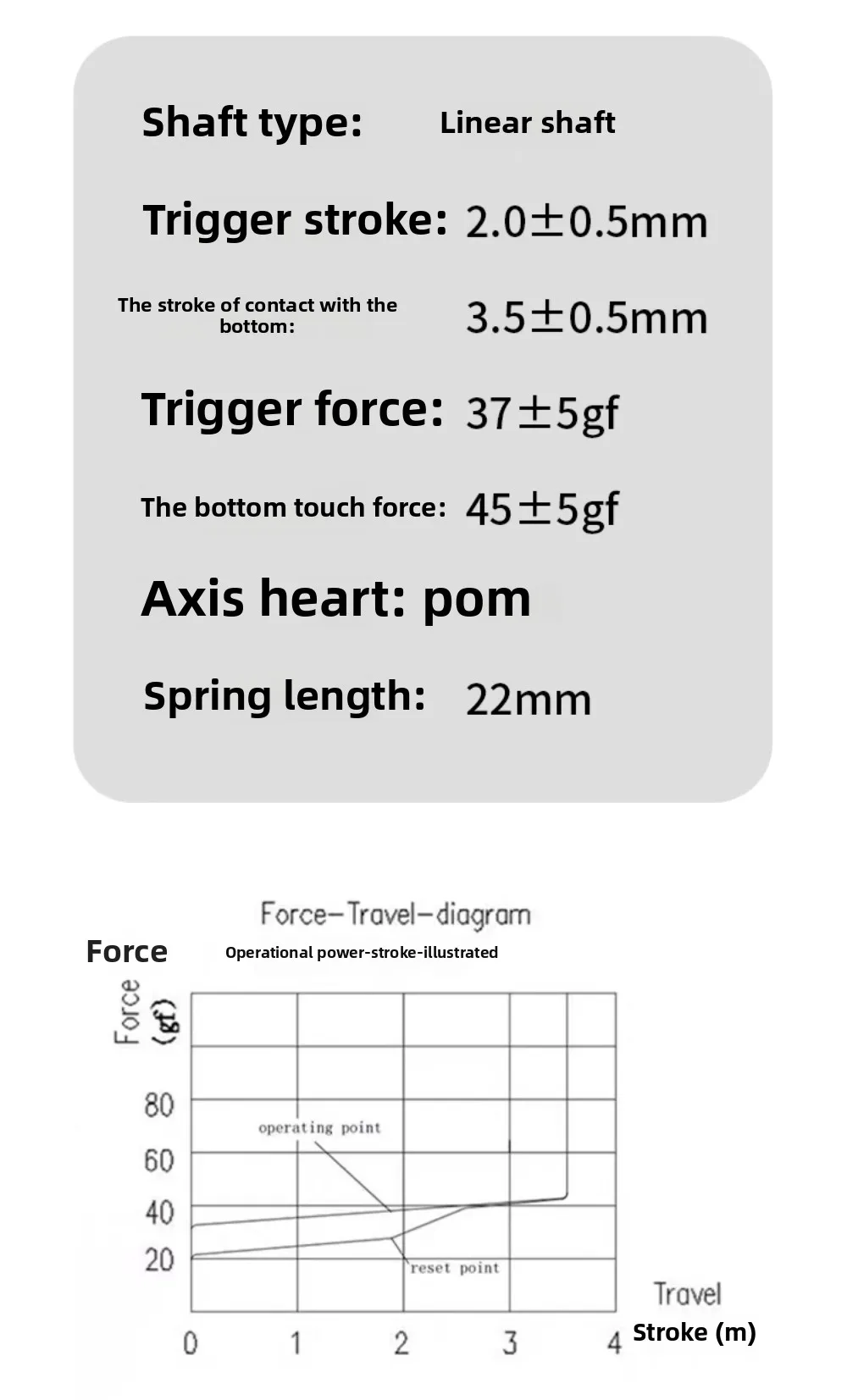 Shaft type: Linear shaft

Trigger stroke: 2.0±0.5mm

The stroke of contact with the bottom: 3.5±0.5mm

Trigger force: 37±5gf

The bottom touch force: 45±5gf

Axis heart: pom

Spring length: 22mm

Force-Travel-diagram

Force

Operational power-stroke-illustrated

Force (gf)

80

60

40

20

operating point

reset point

0 1 2 3 4

Travel

Stroke (m)